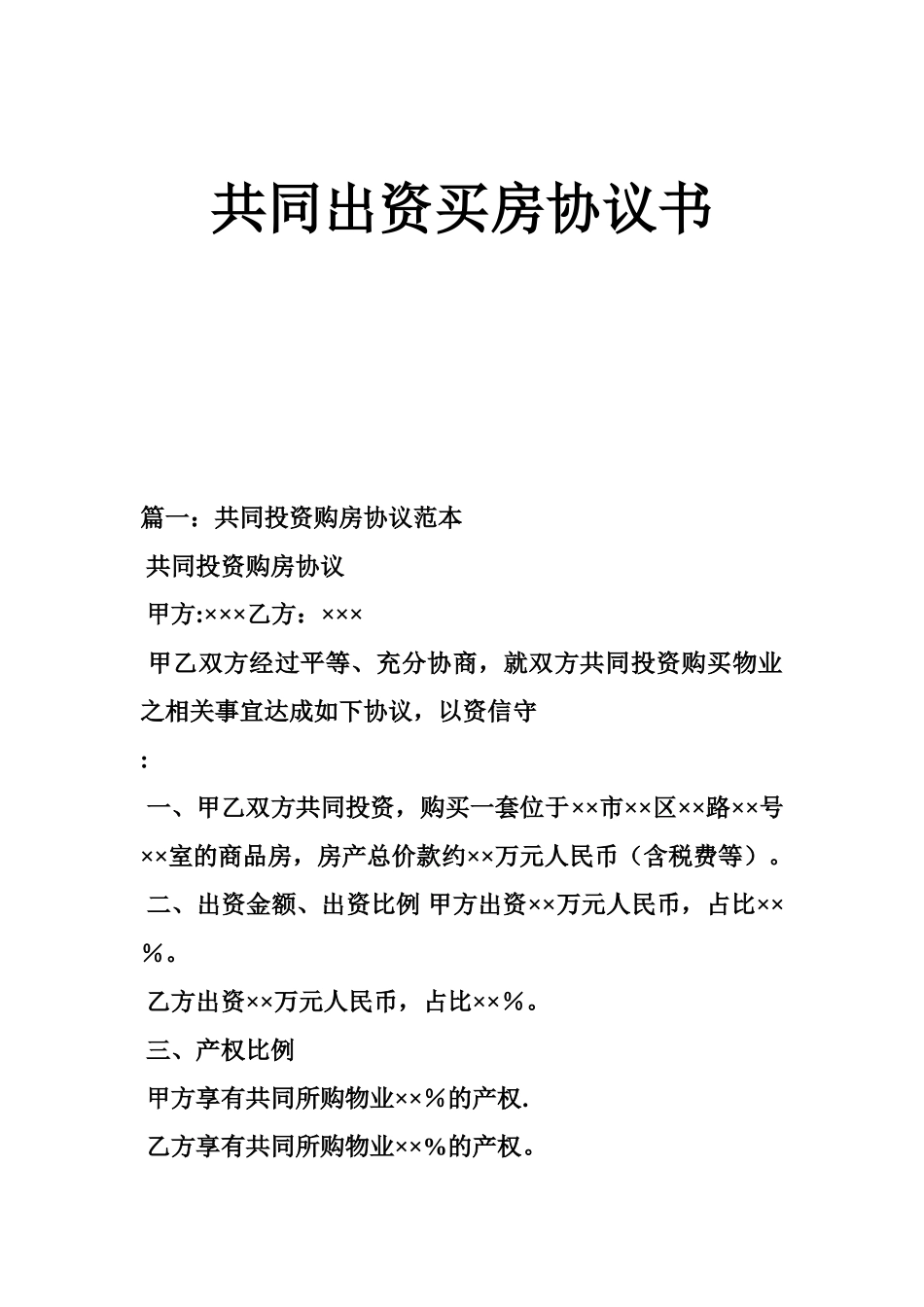 共同出资买房协议书

篇一：共同投资购房协议范本

共同投资购房协议

甲方:×××乙方：×××

甲乙双方经过平等、充分协商，就双方共同投资购买物业之相关事宜达成如下协议，以资信守

:

一、甲乙双方共同投资，购买一套位于××市××区××路××号××室的商品房，房产总价款约××万元人民币（含税费等）。

二、出资金额、出资比例 甲方出资××万元人民币，占比××％。

乙方出资××万元人民币，占比××％。

三、产权比例

甲方享有共同所购物业××%的产权.

乙方享有共同所购物业××%的产权。